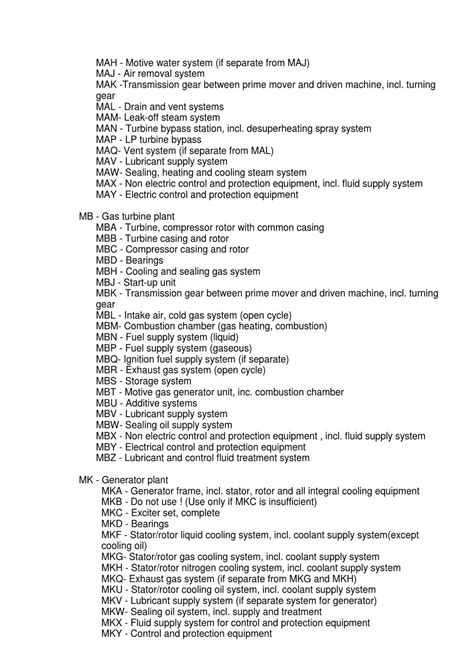 MAH - Motive water system (if separate from MAJ)
MAJ - Air removal system
MAK -Transmission gear between prime mover and driven machine, incl. turning gear
MAL - Drain and vent systems
MAM- Leak-off steam system
MAN - Turbine bypass station, incl. desuperheating spray system
MAP - LP turbine bypass
MAQ- Vent system (if separate from MAL)
MAV - Lubricant supply system
MAW- Sealing, heating and cooling steam system
MAX - Non electric control and protection equipment, incl. fluid supply system
MAY - Electric control and protection equipment

MB - Gas turbine plant
MBA - Turbine, compressor rotor with common casing
MBB - Turbine casing and rotor
MBC - Compressor casing and rotor
MBD - Bearings
MBH - Cooling and sealing gas system
MBJ - Start-up unit
MBK - Transmission gear between prime mover and driven machine, incl. turning gear
MBL - Intake air, cold gas system (open cycle)
MBM- Combustion chamber (gas heating, combustion)
MBN - Fuel supply system (liquid)
MBP - Fuel supply system (gaseous)
MBQ- Ignition fuel supply system (if separate)
MBR - Exhaust gas system (open cycle)
MBS - Storage system
MBT - Motive gas generator unit, inc. combustion chamber
MBU - Additive systems
MBV - Lubricant supply system
MBW- Sealing oil supply system
MBX - Non electric control and protection equipment , incl. fluid supply system
MBY - Electrical control and protection equipment
MBZ - Lubricant and control fluid treatment system

MK - Generator plant
MKA - Generator frame, incl. stator, rotor and all integral cooling equipment
MKB - Do not use ! (Use only if MKC is insufficient)
MKC - Exciter set, complete
MKD - Bearings
MKF - Stator/rotor liquid cooling system, incl. coolant supply system(except cooling oil)
MKG- Stator/rotor gas cooling system, incl. coolant supply system
MKH - Stator/rotor nitrogen cooling system, incl. coolant supply system
MKQ- Exhaust gas system (if separate from MKG and MKH)
MKU - Stator/rotor cooling oil system, incl. coolant supply system
MKV - Lubricant supply system (if separate system for generator)
MKW- Sealing oil system, incl. supply and treatment
MKX - Fluid supply system for control and protection equipment
MKY - Control and protection equipment